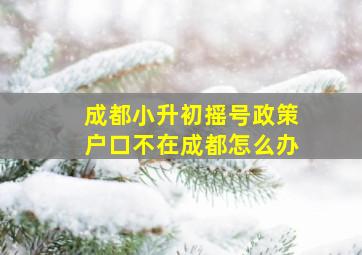 成都小升初摇号政策
户口不在成都怎么办